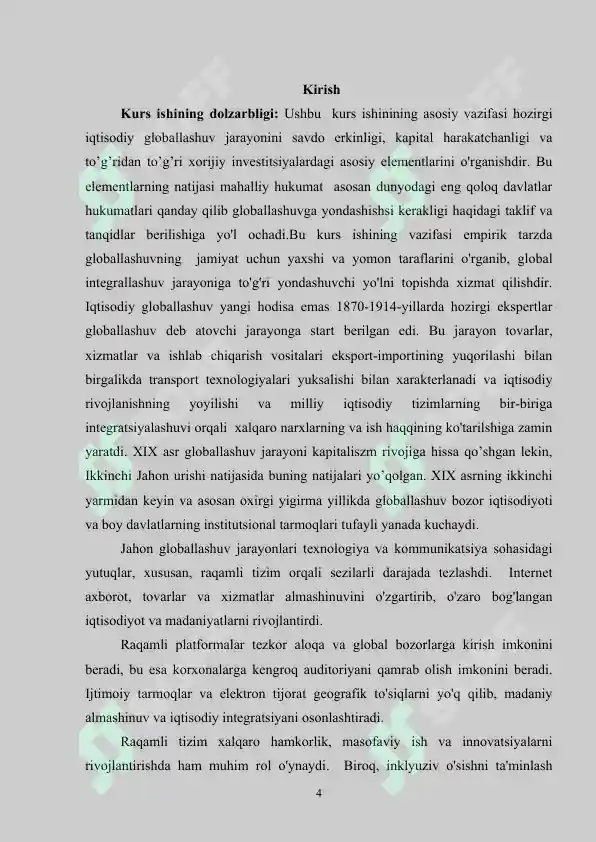 Kirish

Kurs ishining dolzarbligi: Ushbu kurs ishinining asosiy vazifasi hozirgi iqtisodiy globallashuv jarayonini savdo erkinligi, kapital harakatchanligi va to'g'ridan to'g'ri xorijiy investitsiyalardagi asosiy elementlarini o'rganishdir. Bu elementlarning natijasi mahalliy hukumat asosan dunyodagi eng qoloq davlatlar hukumatlari qanday qilib globallashuvga yondashishsi kerakligi haqidagi taklif va tanqidlar berilishiga yo'l ochadi.Bu kurs ishining vazifasi empirik tarzda globallashuvning jamiyat uchun yaxshi va yomon taraflarini o'rganib, global integrallashuv jarayoniga to'g'ri yondashuvchi yo'lni topishda xizmat qilishdir. Iqtisodiy globallashuv yangi hodisa emas 1870-1914-yillarda hozirgi ekspertlar globallashuv deb atovchi jarayonga start berilgan edi. Bu jarayon tovarlar, xizmatlar va ishlab chiqarish vositalari eksport-importining yuqorilashi bilan birgalikda transport texnologiyalari yuksalishi bilan xarakterlanadi va iqtisodiy rivojlanishning yoyilishi va milliy iqtisodiy tizimlarning bir-biriga integratsiyalashuvi orqali xalqaro narxlarning va ish haqqining ko'tarilshiga zamin yaratdi. XIX asr globallashuv jarayoni kapitaliszm rivojiga hissa qo'shgan lekin, Ikkinchi Jahon urishi natijasida buning natijalari yo'qolgan. XIX asrning ikkinchi yarmidan keyin va asosan oxirgi yigirma yillikda globallashuv bozor iqtisodiyoti va boy davlatlarning institutsional tarmoqlari tufayli yanada kuchaydi.

Jahon globallashuv jarayonlari texnologiya va kommunikatsiya sohasidagi yutuqlar, xususan, raqamli tizim orqali sezilarli darajada tezlashdi. Internet axborot, tovarlar va xizmatlar almashinuvini o'zgartirib, o'zaro bog'langan iqtisodiyot va madaniyatlarni rivojlantirdi.

Raqamli platformalar tezkor aloqa va global bozorlarga kirish imkonini beradi, bu esa korxonalarga kengroq auditoriyani qamrab olish imkonini beradi. Ijtimoiy tarmoqlar va elektron tijorat geografik to'siqlarni yo'q qilib, madaniy almashinuv va iqtisodiy integratsiyani osonlashtiradi.

Raqamli tizim xalqaro hamkorlik, masofaviy ish va innovatsiyalarni rivojlantirishda ham muhim rol o'ynaydi. Biroq, inklyuziv o'sishni ta'minlash

4